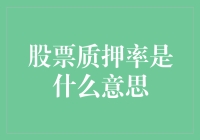 股票质押率是什么意思